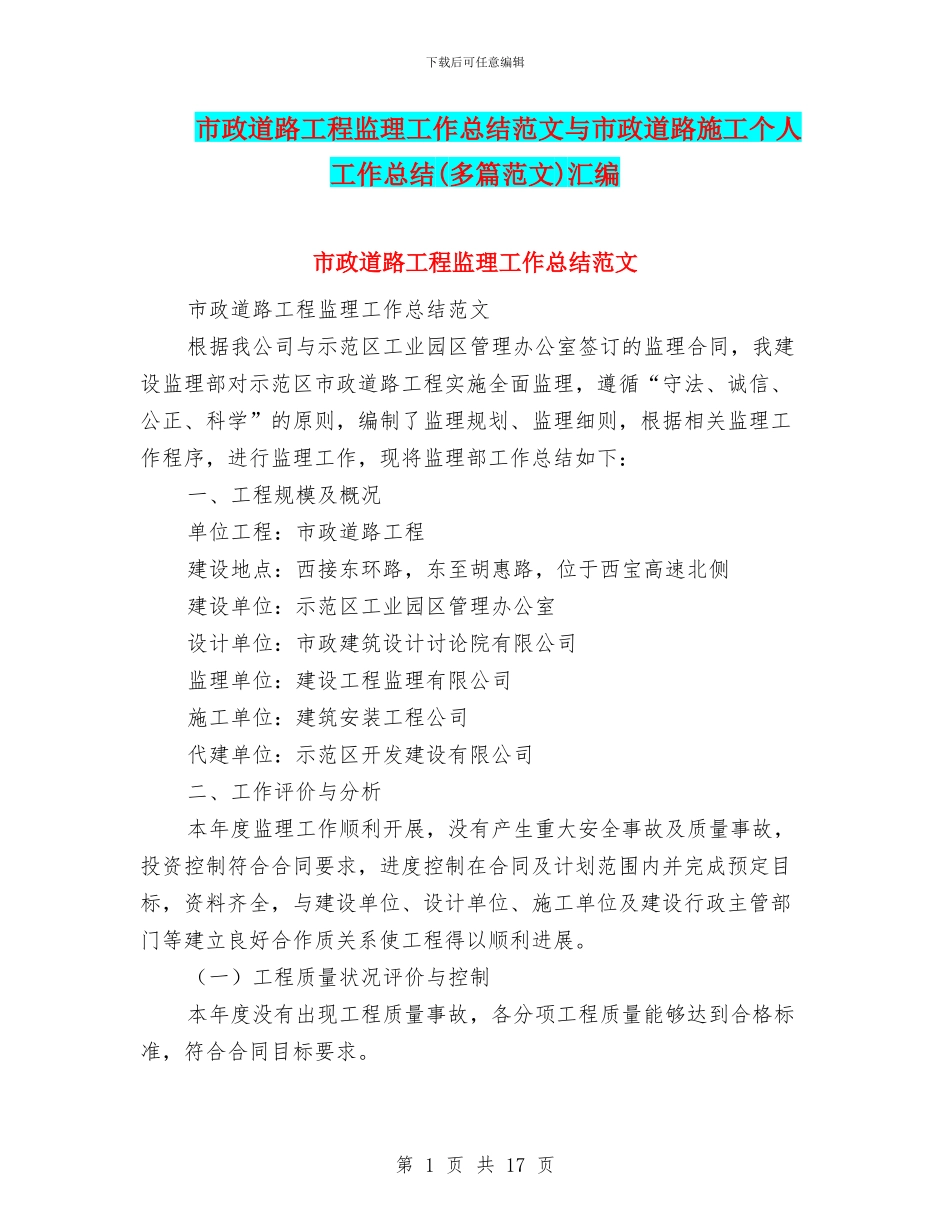 下载后可任意编辑

市政道路工程监理工作总结范文与市政道路施工个人工作总结(多篇范文)汇编

市政道路工程监理工作总结范文

市政道路工程监理工作总结范文

根据我公司与示范区工业园区管理办公室签订的监理合同，我建设监理部对示范区市政道路工程实施全面监理，遵循“守法、诚信、公正、科学”的原则，编制了监理规划、监理细则，根据相关监理工作程序，进行监理工作，现将监理部工作总结如下：

一、工程规模及概况

单位工程：市政道路工程

建设地点：西接东环路，东至胡惠路，位于西宝高速北侧

建设单位：示范区工业园区管理办公室

设计单位：市政建筑设计讨论院有限公司

监理单位：建设工程监理有限公司

施工单位：建筑安装工程公司

代建单位：示范区开发建设有限公司

二、工作评价与分析

本年度监理工作顺利开展，没有产生重大安全事故及质量事故，投资控制符合合同要求，进度控制在合同及计划范围内并完成预定目标，资料齐全，与建设单位、设计单位、施工单位及建设行政主管部门等建立良好合作质关系使工程得以顺利进展。

（一）工程质量状况评价与控制

本年度没有出现工程质量事故，各分项工程质量能够达到合格标准，符合合同目标要求。

第 1 页 共 17 页